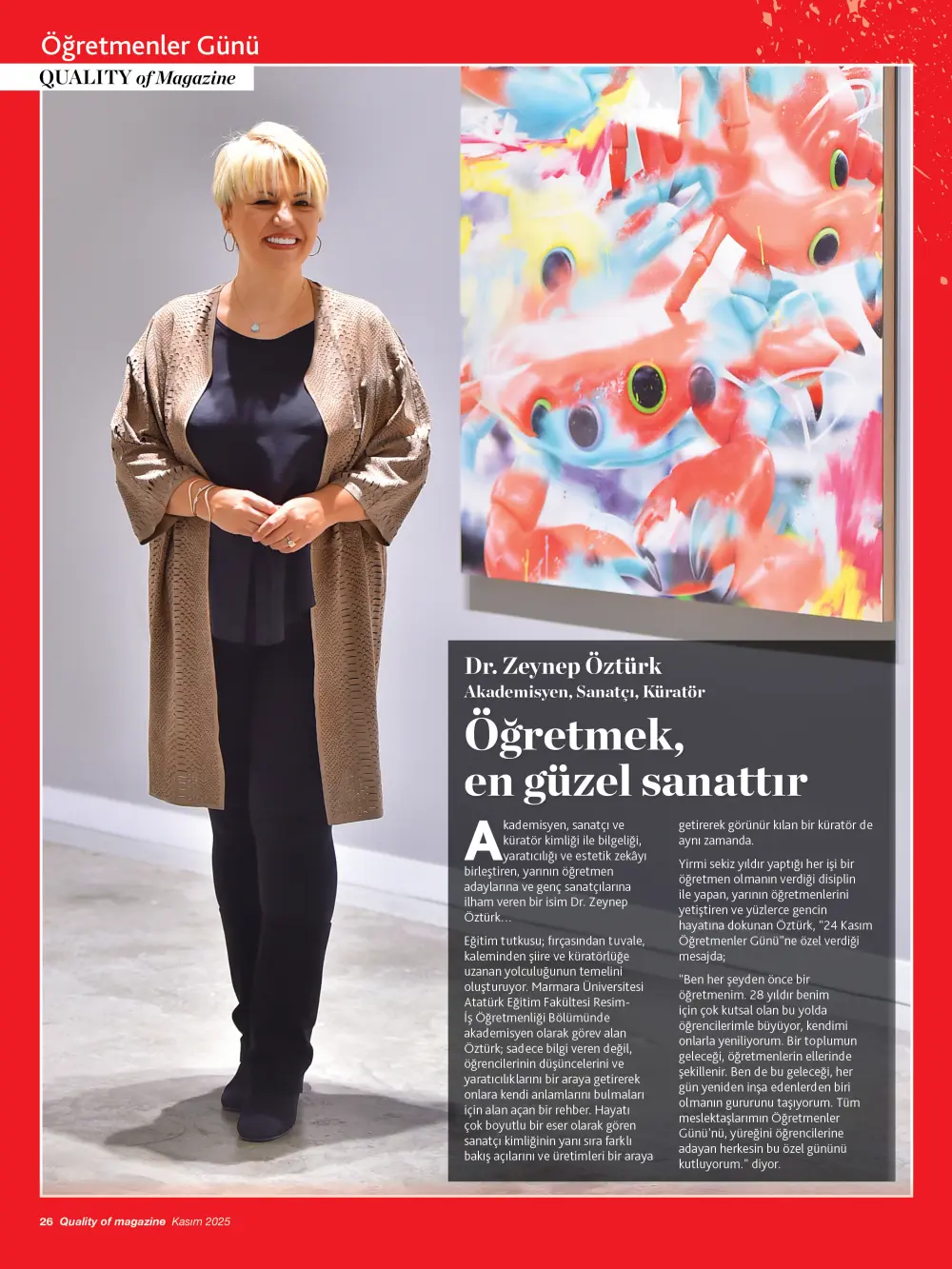 Öğretmenler Günü
QUALITY of Magazine

Dr. Zeynep Öztürk
Akademisyen, Sanatçı, Küratör

Öğretmek, en güzel sanattır

Akademisyen, sanatçı ve küratör kimliği ile bilgeliği, yaratıcılığı ve estetik zekâyı birleştiren, yarının öğretmen adaylarına ve genç sanatçılarına ilham veren bir isim Dr. Zeynep Öztürk…

Eğitim tutkusu; fırçasından tuvale, kaleminden şiire ve küratörlüğe uzanan yolculuğunun temelini oluşturuyor. Marmara Üniversitesi Atatürk Eğitim Fakültesi Resim-İş Öğretmenliği Bölümünde akademisyen olarak görev alan Öztürk; sadece bilgi veren değil, öğrencilerinin düşüncelerini ve yaratıcılıklarını bir araya getirerek onlara kendi anlamlarını bulmaları için alan açan bir rehber. Hayatı çok boyutlu bir eser olarak gören sanatçı kimliğinin yanı sıra farklı bakış açılarını ve üretimleri bir araya getirerek görünür kılan bir küratör de aynı zamanda.

Yirmi sekiz yıldır yaptığı her işi bir öğretmen olmanın verdiği disiplin ile yapan, yarının öğretmenlerini yetiştiren ve yüzlerce gencin hayatına dokunan Öztürk, "24 Kasım Öğretmenler Günü"ne özel verdiği mesajda;

"Ben her şeyden önce bir öğretmenim. 28 yıldır benim için çok kutsal olan bu yolda öğrencilerimle büyüyor, kendimi onlarla yeniliyorum. Bir toplumun geleceği, öğretmenlerin ellerinde şekillenir. Ben de bu geleceği, her gün yeniden inşa edenlerden biri olmanın gururunu taşıyorum. Tüm meslektaşlarımın Öğretmenler Günü'nü, yüreğini öğrencilerine adayan herkesin bu özel gününü kutluyorum." diyor.

26 Quality of magazine Kasım 2025